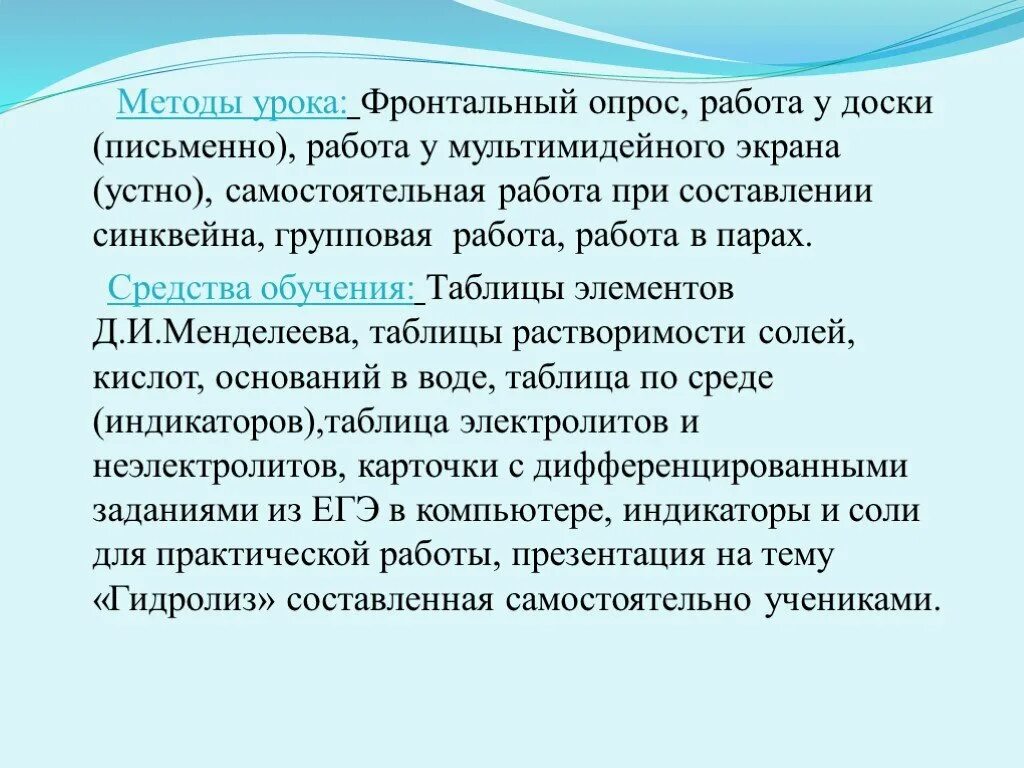 Методы урока: Фронтальный опрос, работа у доски (письменно), работа у мультимидейного экрана (устно), самостоятельная работа при составлении синквейна, групповая работа, работа в парах.

Средства обучения: Таблицы элементов Д.И.Менделеева, таблицы растворимости солей, кислот, оснований в воде, таблица по среде (индикаторов),таблица электролитов и неэлектролитов, карточки с дифференцированными заданиями из ЕГЭ в компьютере, индикаторы и соли для практической работы, презентация на тему «Гидролиз» составленная самостоятельно учениками.